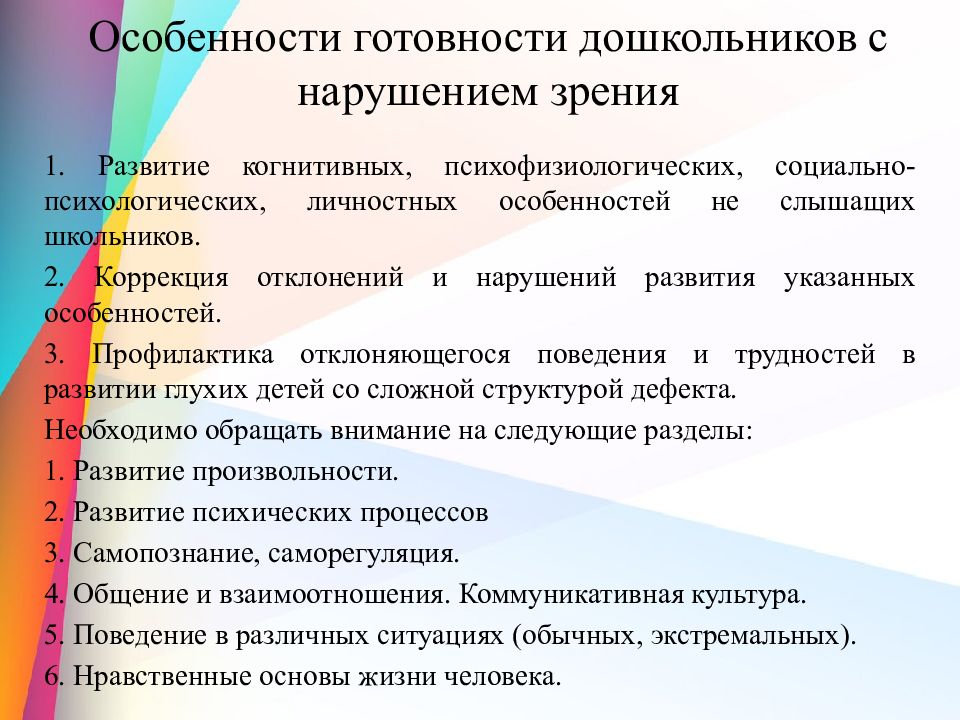 Особенности готовности дошкольников с нарушением зрения

1. Развитие когнитивных, психофизиологических, социально-психологических, личностных особенностей не слышащих школьников.

2. Коррекция отклонений и нарушений развития указанных особенностей.

3. Профилактика отклоняющегося поведения и трудностей в развитии глухих детей со сложной структурой дефекта.

Необходимо обращать внимание на следующие разделы:

1. Развитие произвольности.

2. Развитие психических процессов

3. Самопознание, саморегуляция.

4. Общение и взаимоотношения. Коммуникативная культура.

5. Поведение в различных ситуациях (обычных, экстремальных).

6. Нравственные основы жизни человека.